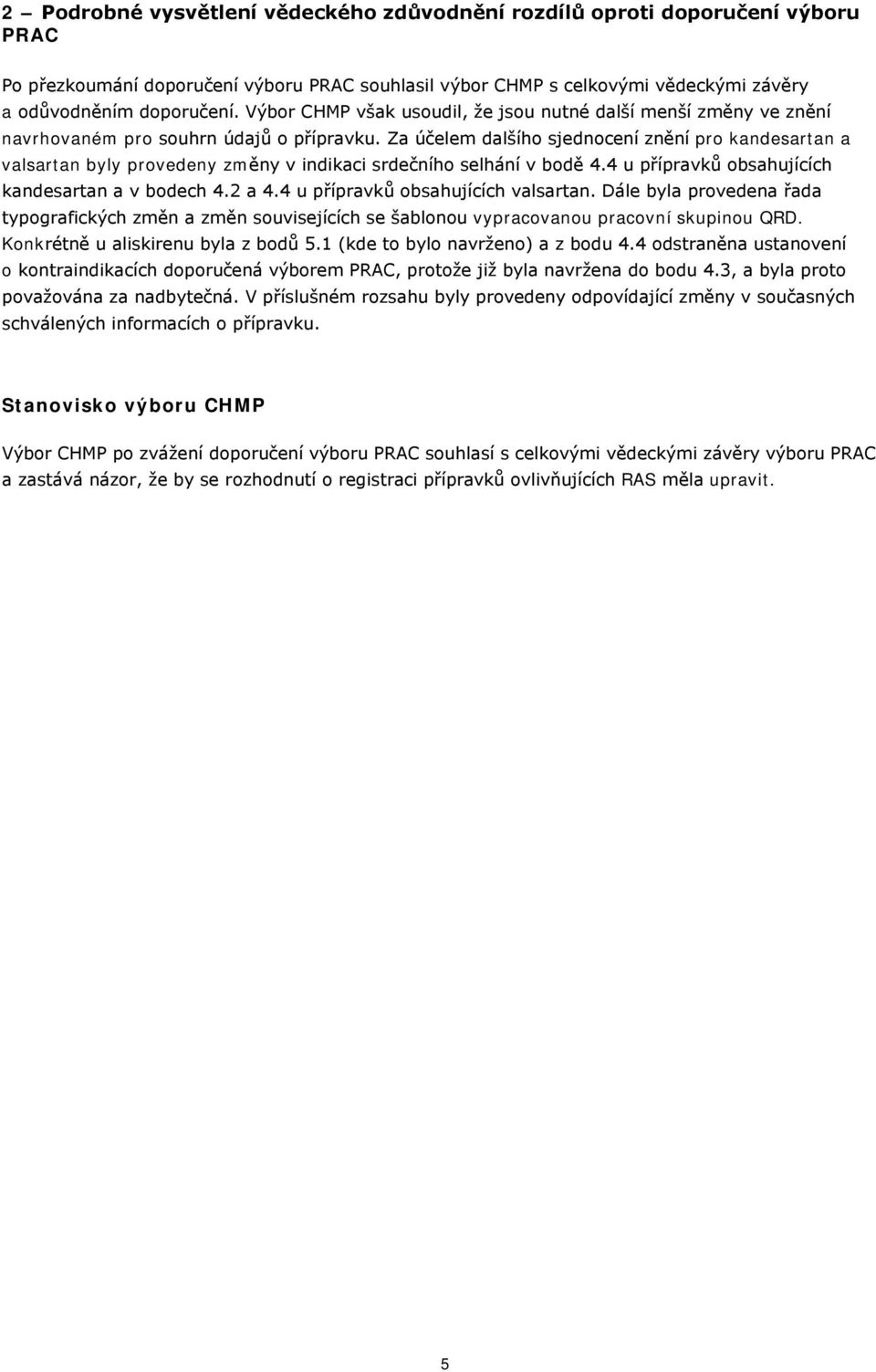 2 – Podrobné vysvětlení vědeckého zdůvodnění rozdílů oproti doporučení výboru PRAC

Po přezkoumání doporučení výboru PRAC souhlasil výbor CHMP s celkovými vědeckými závěry a odůvodněním doporučení. Výbor CHMP však usoudil, že jsou nutné další menší změny ve znění navrhovaném pro souhrn údajů o přípravku. Za účelem dalšího sjednocení znění pro kandesartan a valsartan byly provedeny změny v indikaci srdečního selhání v bodě 4.4 u přípravků obsahujících kandesartan a v bodech 4.2 a 4.4 u přípravků obsahujících valsartan. Dále byla provedena řada typografických změn a změn souvisejících se šablonou vypracovanou pracovní skupinou QRD. Konkrétně u aliskirenu byla z bodů 5.1 (kde to bylo navrženo) a z bodu 4.4 odstraněna ustanovení o kontraindikacích doporučená výborem PRAC, protože již byla navržena do bodu 4.3, a byla proto považována za nadbytečná. V příslušném rozsahu byly provedeny odpovídající změny v současných schválených informacích o přípravku.

Stanovisko výboru CHMP

Výbor CHMP po zvážení doporučení výboru PRAC souhlasí s celkovými vědeckými závěry výboru PRAC a zastává názor, že by se rozhodnutí o registraci přípravků ovlivňujících RAS měla upravit.

5